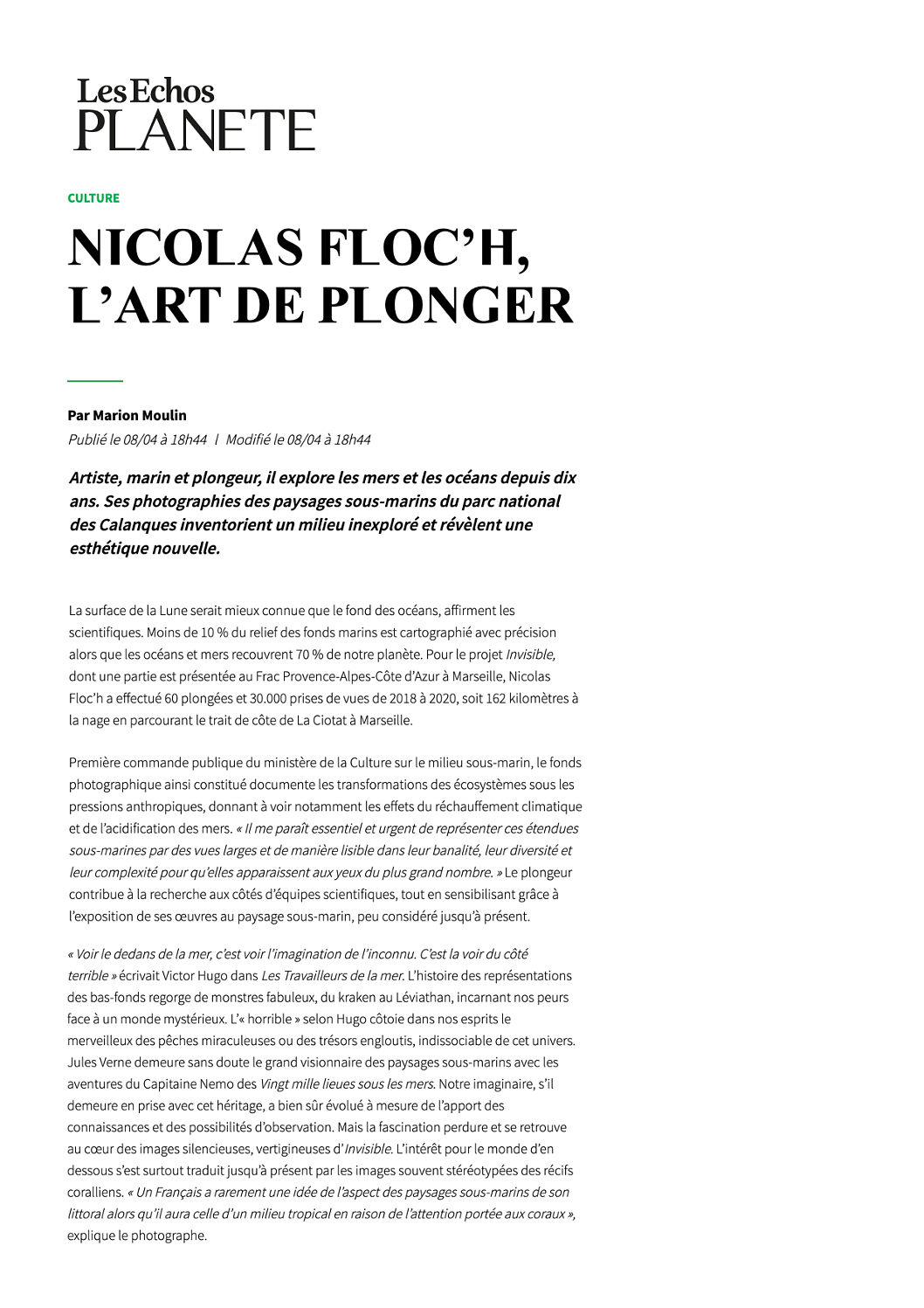 Les Echos
PLANETE

CULTURE

NICOLAS FLOC'H, L'ART DE PLONGER

Par Marion Moulin
Publié le 08/04 à 18h44 | Modifié le 08/04 à 18h44

Artiste, marin et plongeur, il explore les mers et les océans depuis dix ans. Ses photographies des paysages sous-marins du parc national des Calanques inventorient un milieu inexploré et révèlent une esthétique nouvelle.

La surface de la Lune serait mieux connue que le fond des océans, affirment les scientifiques. Moins de 10 % du relief des fonds marins est cartographié avec précision alors que les océans et mers recouvrent 70 % de notre planète. Pour le projet Invisible, dont une partie est présentée au Frac Provence-Alpes-Côte d'Azur à Marseille, Nicolas Floc'h a effectué 60 plongées et 30.000 prises de vues de 2018 à 2020, soit 162 kilomètres à la nage en parcourant le trait de côte de La Ciotat à Marseille.

Première commande publique du ministère de la Culture sur le milieu sous-marin, le fonds photographique ainsi constitué documente les transformations des écosystèmes sous les pressions anthropiques, donnant à voir notamment les effets du réchauffement climatique et de l'acidification des mers. « Il me paraît essentiel et urgent de représenter ces étendues sous-marines par des vues larges et de manière lisible dans leur banalité, leur diversité et leur complexité pour qu'elles apparaissent aux yeux du plus grand nombre. » Le plongeur contribue à la recherche aux côtés d'équipes scientifiques, tout en sensibilisant grâce à l'exposition de ses œuvres au paysage sous-marin, peu considéré jusqu'à présent.

« Voir le dedans de la mer, c'est voir l'imagination de l'inconnu. C'est la voir du côté terrible » écrivait Victor Hugo dans Les Travailleurs de la mer. L'histoire des représentations des bas-fonds regorge de monstres fabuleux, du kraken au Léviathan, incarnant nos peurs face à un monde mystérieux. L'« horrible » selon Hugo côtoie dans nos esprits le merveilleux des pêches miraculeuses ou des trésors engloutis, indissociable de cet univers. Jules Verne demeure sans doute le grand visionnaire des paysages sous-marins avec les aventures du Capitaine Nemo des Vingt mille lieues sous les mers. Notre imaginaire, s'il demeure en prise avec cet héritage, a bien sûr évolué à mesure de l'apport des connaissances et des possibilités d'observation. Mais la fascination perdure et se retrouve au cœur des images silencieuses, vertigineuses d'Invisible. L'intérêt pour le monde d'en dessous s'est surtout traduit jusqu'à présent par les images souvent stéréotypées des récifs coralliens. « Un Français a rarement une idée de l'aspect des paysages sous-marins de son littoral alors qu'il aura celle d'un milieu tropical en raison de l'attention portée aux coraux », explique le photographe.